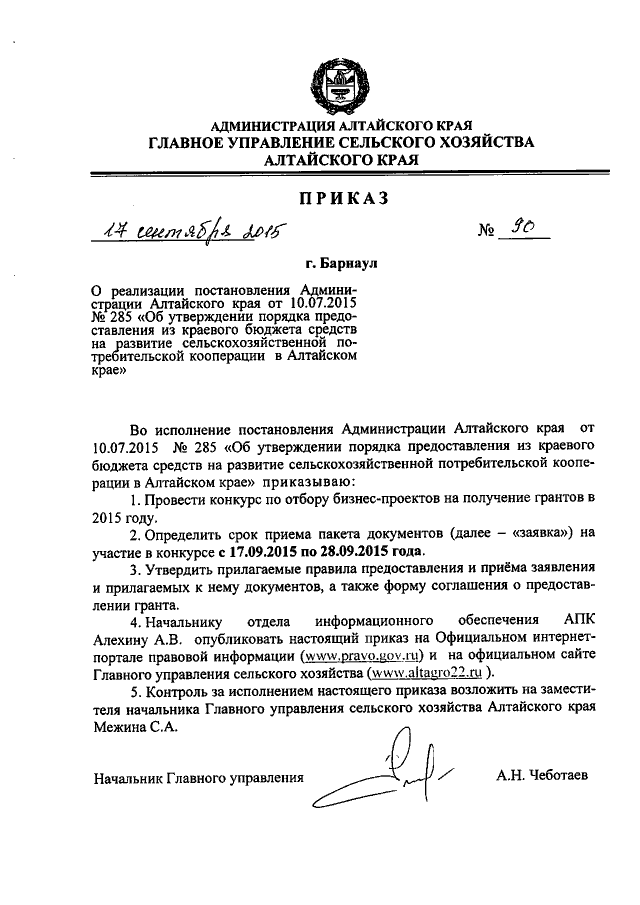 АДМИНИСТРАЦИЯ АЛТАЙСКОГО КРАЯ
ГЛАВНОЕ УПРАВЛЕНИЕ СЕЛЬСКОГО ХОЗЯЙСТВА
АЛТАЙСКОГО КРАЯ

ПРИКАЗ

17 сентября 2015 № 90

г. Барнаул

О реализации постановления Администрации Алтайского края от 10.07.2015 № 285 «Об утверждении порядка предоставления из краевого бюджета средств на развитие сельскохозяйственной потребительской кооперации в Алтайском крае»

Во исполнение постановления Администрации Алтайского края от 10.07.2015 № 285 «Об утверждении порядка предоставления из краевого бюджета средств на развитие сельскохозяйственной потребительской кооперации в Алтайском крае» приказываю:

1. Провести конкурс по отбору бизнес-проектов на получение грантов в 2015 году.

2. Определить срок приема пакета документов (далее – «заявка») на участие в конкурсе с 17.09.2015 по 28.09.2015 года.

3. Утвердить прилагаемые правила предоставления и приёма заявления и прилагаемых к нему документов, а также форму соглашения о предоставлении гранта.

4. Начальнику отдела информационного обеспечения АПК Алехину А.В. опубликовать настоящий приказ на Официальном интернет-портале правовой информации (www.pravo.gov.ru) и на официальном сайте Главного управления сельского хозяйства (www.altagro22.ru ).

5. Контроль за исполнением настоящего приказа возложить на заместителя начальника Главного управления сельского хозяйства Алтайского края Межина С.А.

Начальник Главного управления А.Н. Чеботаев